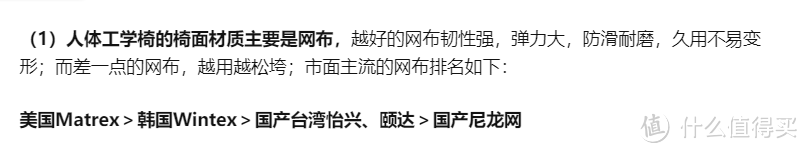 （1）人体工学椅的椅面材质主要是网布，越好的网布韧性强，弹力大，防滑耐磨，久用不易变形；而差一点的网布，越用越松垮；市面主流的网布排名如下：

美国Matrex > 韩国Wintex > 国产台湾怡兴、颐达 > 国产尼龙网

值 什么值得买